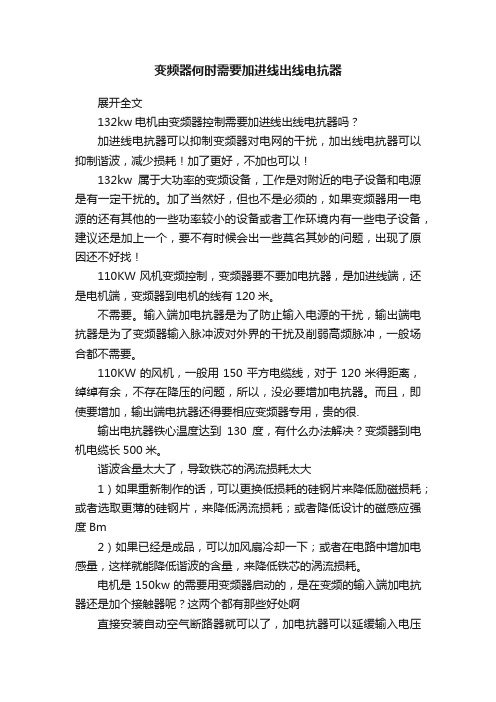 变频器何时需要加进线出线电抗器

展开全文

132kw 电机由变频器控制需要加进线出线电抗器吗？

加进线电抗器可以抑制变频器对电网的干扰，加出线电抗器可以抑制谐波，减少损耗！加了更好，不加也可以！

132kw 属于大功率的变频设备，工作是对附近的电子设备和电源是有一定干扰的。加了当然好，但也不是必须的，如果变频器用一电源的还有其他的一些功率较小的设备或者工作环境内有一些电子设备，建议还是加上一个，要不有时候会出一些莫名其妙的问题，出现了原因还不好找！

110KW 风机变频控制，变频器要不要加电抗器，是加进线端，还是电机端，变频器到电机的线有 120 米。

不需要。输入端加电抗器是为了防止输入电源的干扰，输出端电抗器是为了变频器输入脉冲波对外界的干扰及削弱高频脉冲，一般场合都不需要。

110KW 的风机，一般用 150 平方电缆线，对于 120 米得距离，绰绰有余，不存在降压的问题，所以，没必要增加电抗器。而且，即使要增加，输出端电抗器还得要相应变频器专用，贵的很.

输出电抗器铁心温度达到 130 度，有什么办法解决？变频器到电机电缆长 500 米。

谐波含量太大了，导致铁芯的涡流损耗太大

1）如果重新制作的话，可以更换低损耗的硅钢片来降低励磁损耗；或者选取更薄的硅钢片，来降低涡流损耗；或者降低设计的磁感应强度 Bm

2）如果已经是成品，可以加风扇冷却一下；或者在电路中增加电感量，这样就能降低谐波的含量，来降低铁芯的涡流损耗。

电机是 150kw 的需要用变频器启动的，是在变频的输入端加电抗器还是加个接触器呢？这两个都有那些好处啊

直接安装自动空气断路器就可以了，加电抗器可以延缓输入电压